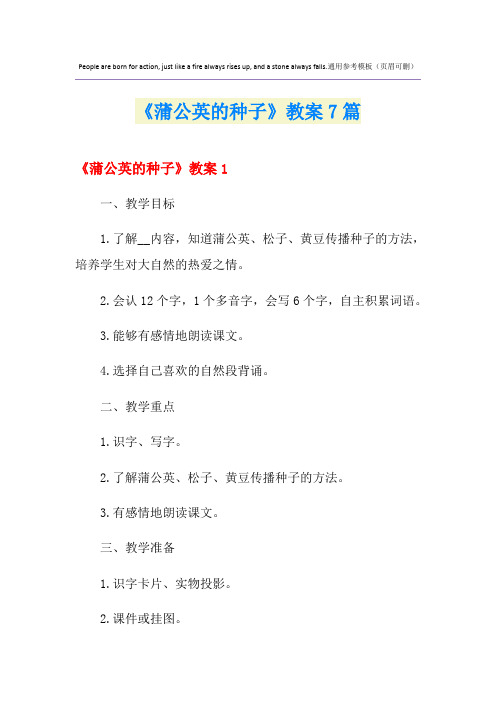 People are born for action, just like a fire always rises up, and a stone always falls.通用参考模板（页眉可删）

《蒲公英的种子》教案7篇

《蒲公英的种子》教案1

一、教学目标

1.了解__内容，知道蒲公英、松子、黄豆传播种子的方法，培养学生对大自然的热爱之情。

2.会认12个字，1个多音字，会写6个字，自主积累词语。

3.能够有感情地朗读课文。

4.选择自己喜欢的自然段背诵。

二、教学重点

1.识字、写字。

2.了解蒲公英、松子、黄豆传播种子的方法。

3.有感情地朗读课文。

三、教学准备

1.识字卡片、实物投影。

2.课件或挂图。